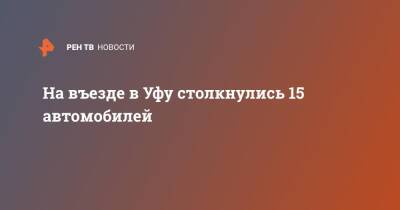 РЕН ТВ НОВОСТИ

На въезде в Уфу столкнулись 15 автомобилей